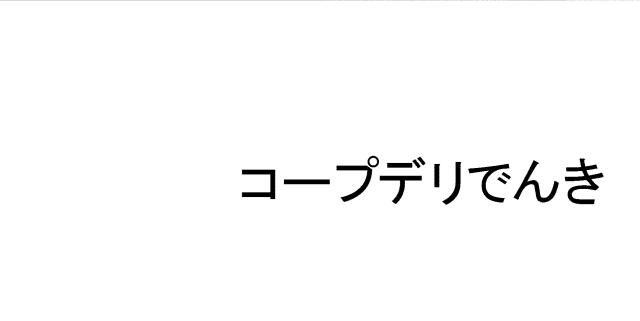 コープデリでんき